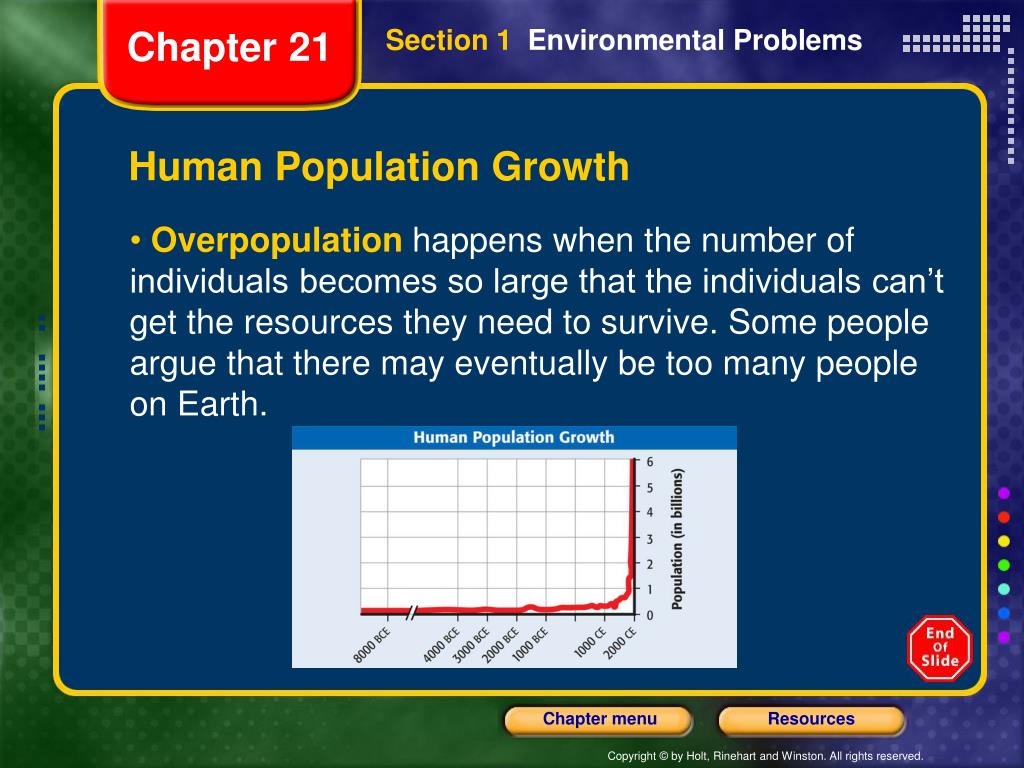 Chapter 21

Section 1 Environmental Problems

Human Population Growth

• Overpopulation happens when the number of individuals becomes so large that the individuals can't get the resources they need to survive. Some people argue that there may eventually be too many people on Earth.

Human Population Growth

6
5
4
3
2
1
0
Population (in billions)

8000 BCE
4000 BCE
3000 BCE
2000 BCE
1000 BCE
1000 CE
2000 CE

End Of Slide

Chapter menu

Resources

Copyright © by Holt, Rinehart and Winston. All rights reserved.